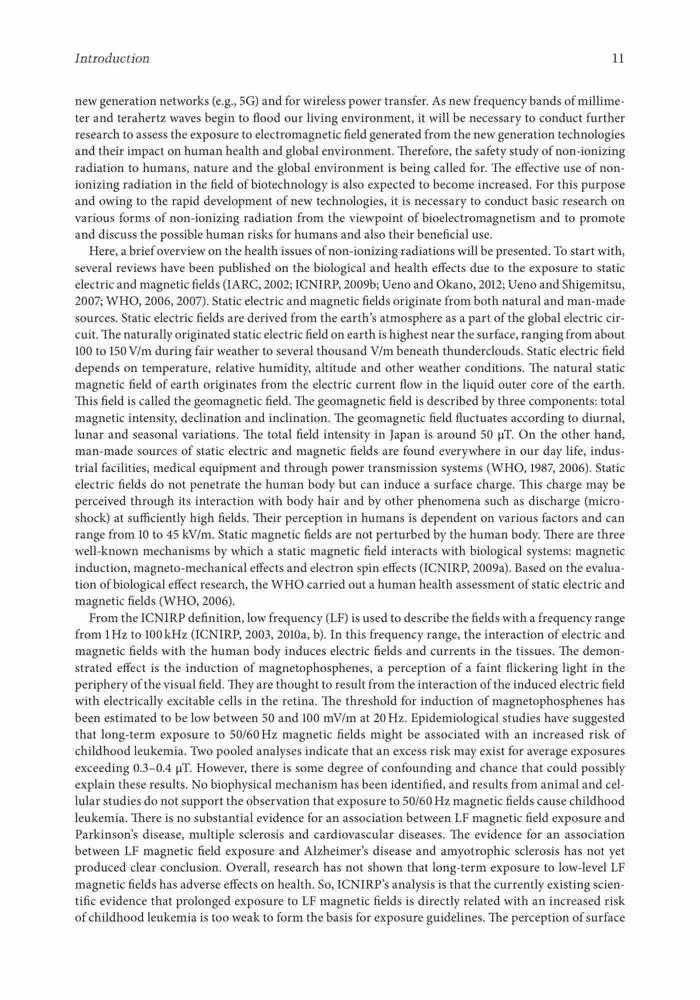 Introduction 11

new generation networks (e.g., 5G) and for wireless power transfer. As new frequency bands of millimeter and terahertz waves begin to flood our living environment, it will be necessary to conduct further research to assess the exposure to electromagnetic field generated from the new generation technologies and their impact on human health and global environment. Therefore, the safety study of non-ionizing radiation to humans, nature and the global environment is being called for. The effective use of non-ionizing radiation in the field of biotechnology is also expected to become increased. For this purpose and owing to the rapid development of new technologies, it is necessary to conduct basic research on various forms of non-ionizing radiation from the viewpoint of bioelectromagnetism and to promote and discuss the possible human risks for humans and also their beneficial use.

Here, a brief overview on the health issues of non-ionizing radiations will be presented. To start with, several reviews have been published on the biological and health effects due to the exposure to static electric and magnetic fields (IARC, 2002; ICNIRP, 2009b; Ueno and Okano, 2012; Ueno and Shigemitsu, 2007; WHO, 2006, 2007). Static electric and magnetic fields originate from both natural and man-made sources. Static electric fields are derived from the earth's atmosphere as a part of the global electric circuit. The naturally originated static electric field on earth is highest near the surface, ranging from about 100 to 150 V/m during fair weather to several thousand V/m beneath thunderclouds. Static electric field depends on temperature, relative humidity, altitude and other weather conditions. The natural static magnetic field of earth originates from the electric current flow in the liquid outer core of the earth. This field is called the geomagnetic field. The geomagnetic field is described by three components: total magnetic intensity, declination and inclination. The geomagnetic field fluctuates according to diurnal, lunar and seasonal variations. The total field intensity in Japan is around 50 μT. On the other hand, man-made sources of static electric and magnetic fields are found everywhere in our day life, industrial facilities, medical equipment and through power transmission systems (WHO, 1987, 2006). Static electric fields do not penetrate the human body but can induce a surface charge. This charge may be perceived through its interaction with body hair and by other phenomena such as discharge (microshock) at sufficiently high fields. Their perception in humans is dependent on various factors and can range from 10 to 45 kV/m. Static magnetic fields are not perturbed by the human body. There are three well-known mechanisms by which a static magnetic field interacts with biological systems: magnetic induction, magneto-mechanical effects and electron spin effects (ICNIRP, 2009a). Based on the evaluation of biological effect research, the WHO carried out a human health assessment of static electric and magnetic fields (WHO, 2006).

From the ICNIRP definition, low frequency (LF) is used to describe the fields with a frequency range from 1 Hz to 100 kHz (ICNIRP, 2003, 2010a, b). In this frequency range, the interaction of electric and magnetic fields with the human body induces electric fields and currents in the tissues. The demonstrated effect is the induction of magnetophosphenes, a perception of a faint flickering light in the periphery of the visual field. They are thought to result from the interaction of the induced electric field with electrically excitable cells in the retina. The threshold for induction of magnetophosphenes has been estimated to be low between 50 and 100 mV/m at 20 Hz. Epidemiological studies have suggested that long-term exposure to 50/60 Hz magnetic fields might be associated with an increased risk of childhood leukemia. Two pooled analyses indicate that an excess risk may exist for average exposures exceeding 0.3–0.4 μT. However, there is some degree of confounding and chance that could possibly explain these results. No biophysical mechanism has been identified, and results from animal and cellular studies do not support the observation that exposure to 50/60 Hz magnetic fields cause childhood leukemia. There is no substantial evidence for an association between LF magnetic field exposure and Parkinson's disease, multiple sclerosis and cardiovascular diseases. The evidence for an association between LF magnetic field exposure and Alzheimer's disease and amyotrophic sclerosis has not yet produced clear conclusion. Overall, research has not shown that long-term exposure to low-level LF magnetic fields has adverse effects on health. So, ICNIRP's analysis is that the currently existing scientific evidence that prolonged exposure to LF magnetic fields is directly related with an increased risk of childhood leukemia is too weak to form the basis for exposure guidelines. The perception of surface